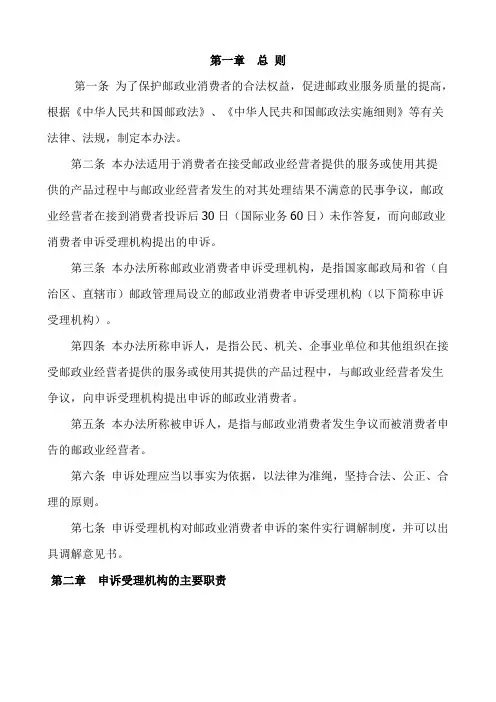 第一章　总 则

第一条 为了保护邮政业消费者的合法权益，促进邮政业服务质量的提高，根据《中华人民共和国邮政法》、《中华人民共和国邮政法实施细则》等有关法律、法规，制定本办法。

第二条 本办法适用于消费者在接受邮政业经营者提供的服务或使用其提供的产品过程中与邮政业经营者发生的对其处理结果不满意的民事争议，邮政业经营者在接到消费者投诉后 30 日（国际业务 60 日）未作答复，而向邮政业消费者申诉受理机构提出的申诉。

第三条 本办法所称邮政业消费者申诉受理机构，是指国家邮政局和省（自治区、直辖市）邮政管理局设立的邮政业消费者申诉受理机构（以下简称申诉受理机构）。

第四条 本办法所称申诉人，是指公民、机关、企事业单位和其他组织在接受邮政业经营者提供的服务或使用其提供的产品过程中，与邮政业经营者发生争议，向申诉受理机构提出申诉的邮政业消费者。

第五条 本办法所称被申诉人，是指与邮政业消费者发生争议而被消费者申告的邮政业经营者。

第六条 申诉处理应当以事实为依据，以法律为准绳，坚持合法、公正、合理的原则。

第七条 申诉受理机构对邮政业消费者申诉的案件实行调解制度，并可以出具调解意见书。

第二章　申诉受理机构的主要职责